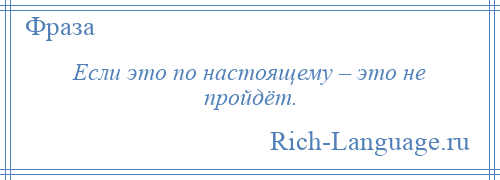 Фраза

Если это по настоящему – это не пройдёт.

Rich-Language.ru